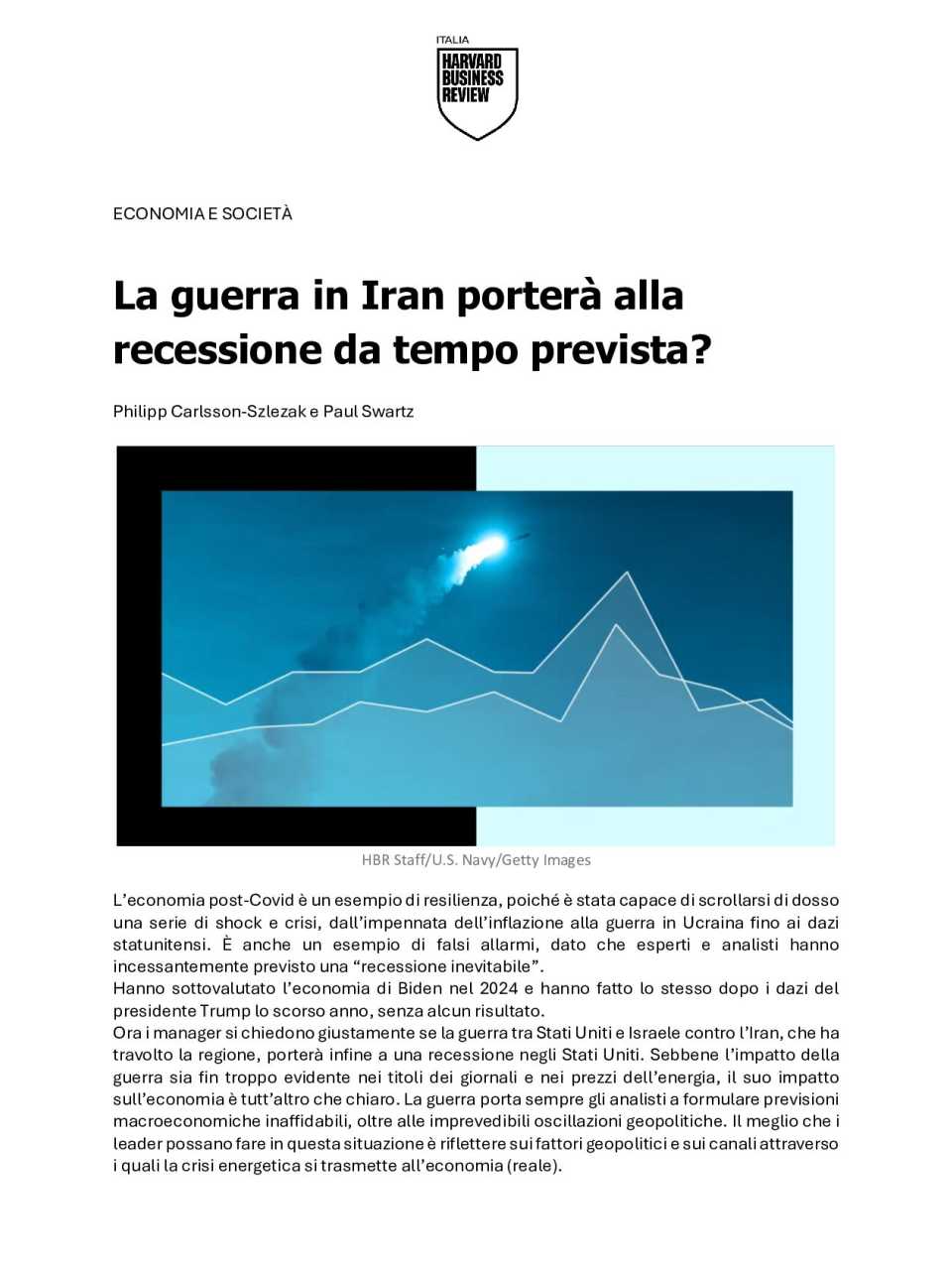 ITALIA
HARVARD BUSINESS REVIEW

ECONOMIA E SOCIETÀ

La guerra in Iran porterà alla recessione da tempo prevista?

Philipp Carlsson-Szlezak e Paul Swartz

HBR Staff/U.S. Navy/Getty Images

L'economia post-Covid è un esempio di resilienza, poiché è stata capace di scrollarsi di dosso una serie di shock e crisi, dall'impennata dell'inflazione alla guerra in Ucraina fino ai dazi statunitensi. È anche un esempio di falsi allarmi, dato che esperti e analisti hanno incessantemente previsto una "recessione inevitabile".
Hanno sottovalutato l'economia di Biden nel 2024 e hanno fatto lo stesso dopo i dazi del presidente Trump lo scorso anno, senza alcun risultato.
Ora i manager si chiedono giustamente se la guerra tra Stati Uniti e Israele contro l'Iran, che ha travolto la regione, porterà infine a una recessione negli Stati Uniti. Sebbene l'impatto della guerra sia fin troppo evidente nei titoli dei giornali e nei prezzi dell'energia, il suo impatto sull'economia è tutt'altro che chiaro. La guerra porta sempre gli analisti a formulare previsioni macroeconomiche inaffidabili, oltre alle imprevedibili oscillazioni geopolitiche. Il meglio che i leader possano fare in questa situazione è riflettere sui fattori geopolitici e sui canali attraverso i quali la crisi energetica si trasmette all'economia (reale).